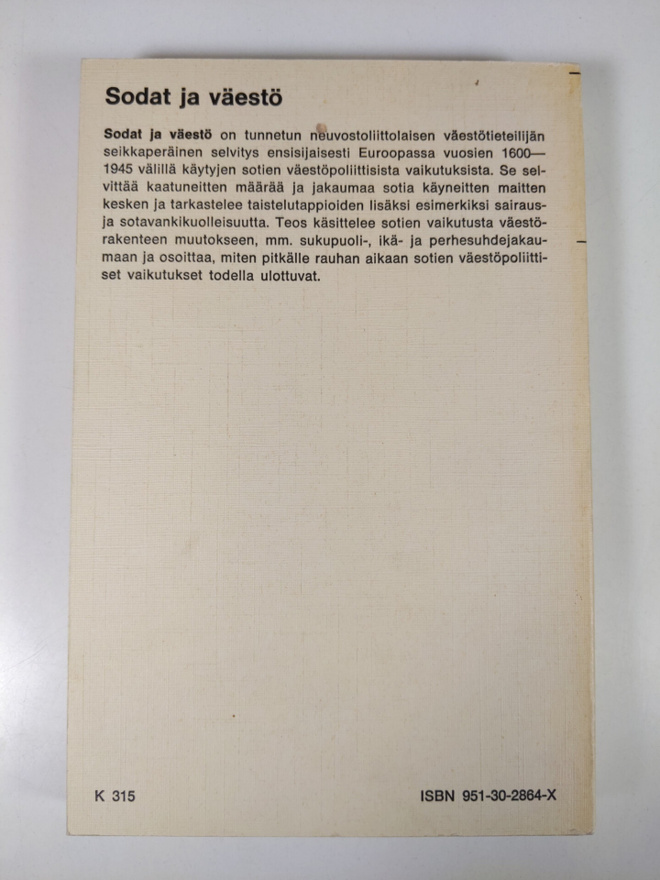 Sodat ja väestö

Sodat ja väestö on tunnetun neuvostoliittolaisen väestötieteilijän seikkaperäinen selvitys ensisijaisesti Euroopassa vuosien 1600—1945 välillä käytyjen sotien väestöpoliittisista vaikutuksista. Se selvittää kaatuneitten määrää ja jakaumaa sotia käyneitten maitten kesken ja tarkastelee taistelutappioiden lisäksi esimerkiksi sairaus- ja sotavankikuolleisuutta. Teos käsittelee sotien vaikutusta väestörakenteen muutokseen, mm. sukupuoli-, ikä- ja perhesuhdejakaumaan ja osoittaa, miten pitkälle rauhan aikaan sotien väestöpoliittiset vaikutukset todella ulottuvat.

K 315

ISBN 951-30-2864-X